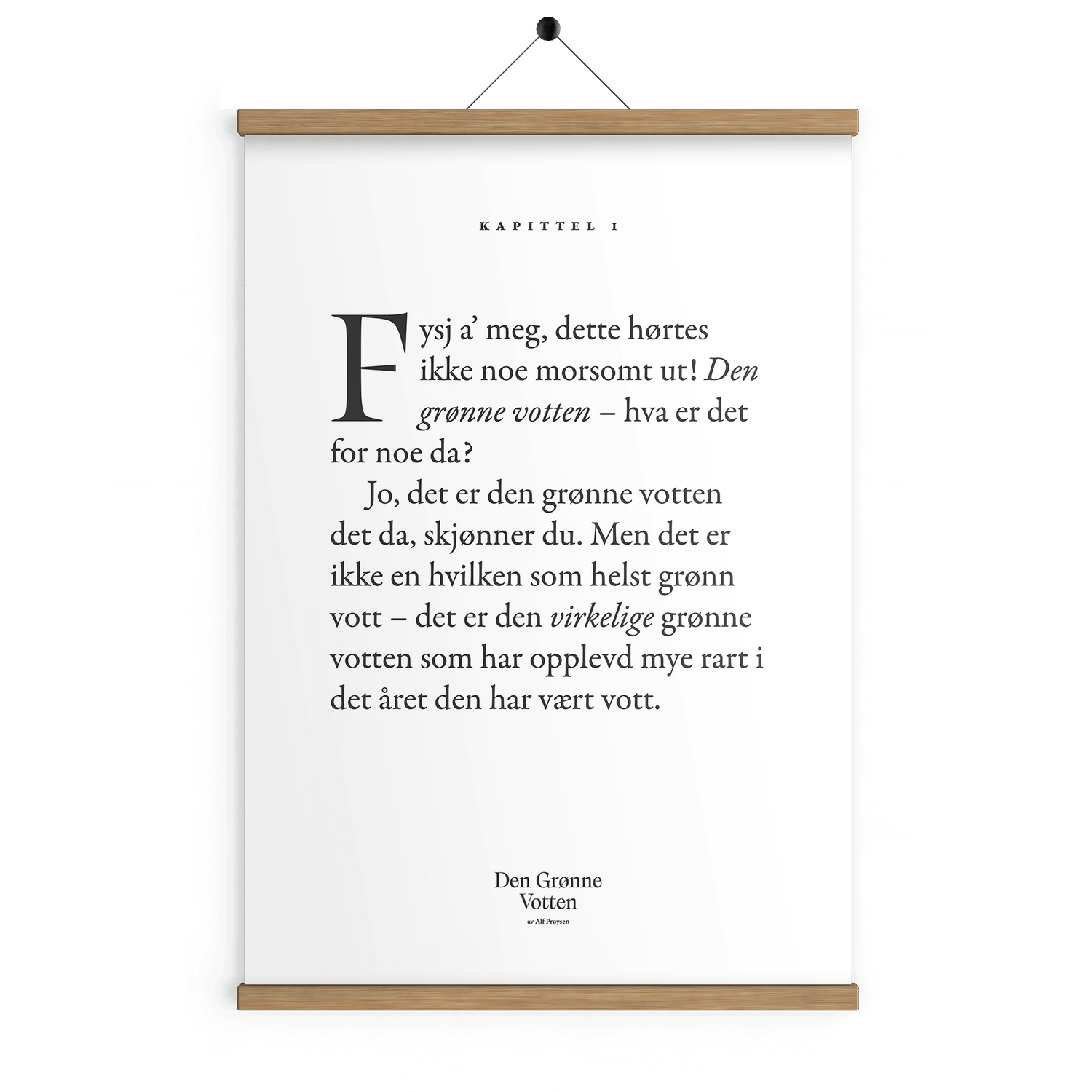 KAPITTEL 1

Fysj a' meg, dette hørtes ikke noe morsomt ut! Den grønne votten – hva er det for noe da?

Jo, det er den grønne votten det da, skjønner du. Men det er ikke en hvilken som helst grønn vott – det er den virkelige grønne votten som har opplevd mye rart i det året den har vært vott.

Den Grønne
Votten
av Alf Prøysen